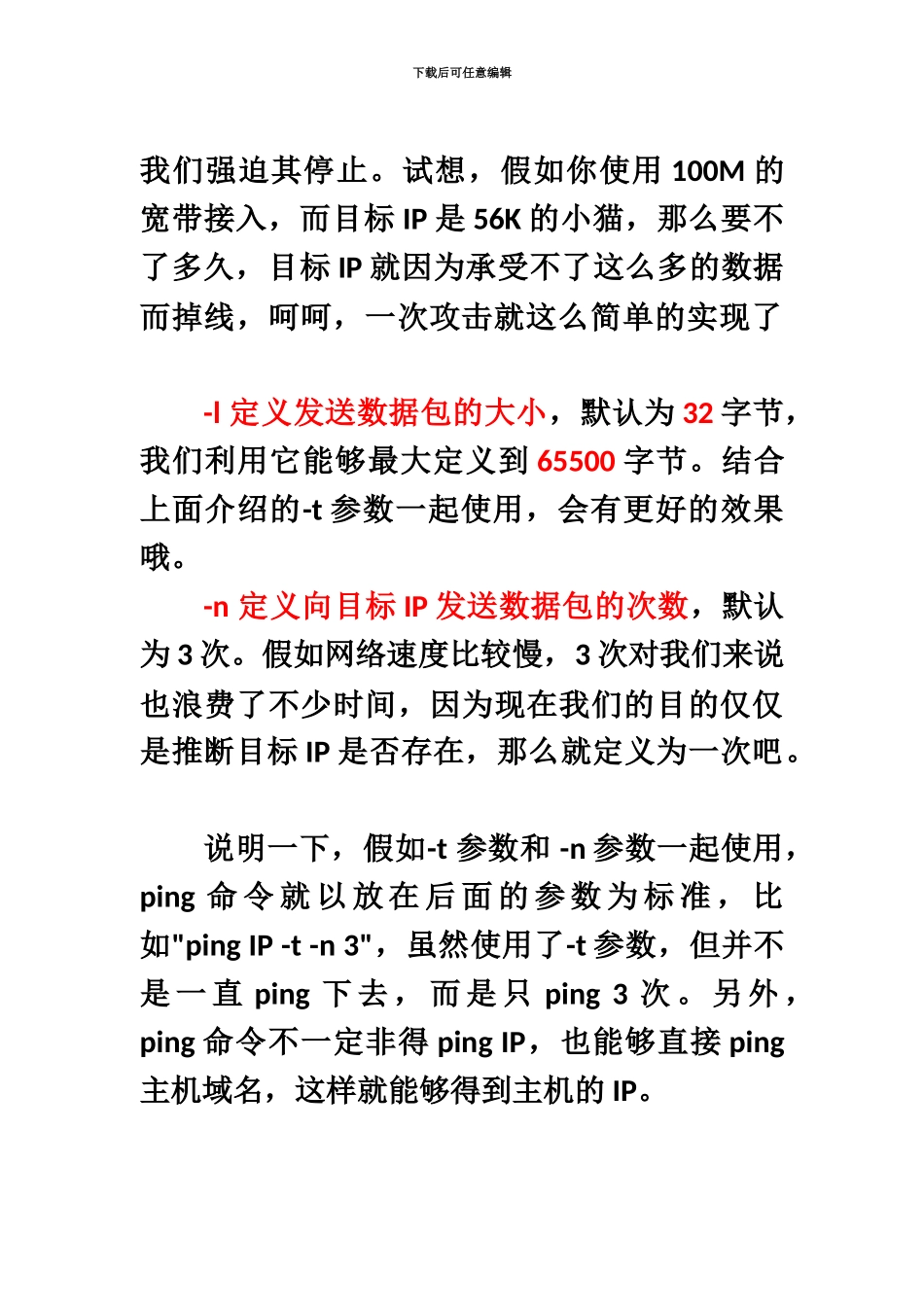 下载后可任意编辑

我们强迫其停止。试想，假如你使用 100M 的宽带接入，而目标 IP 是 56K 的小猫，那么要不了多久，目标 IP 就因为承受不了这么多的数据而掉线，呵呵，一次攻击就这么简单的实现了

-l 定义发送数据包的大小，默认为 32 字节，我们利用它能够最大定义到 65500 字节。结合上面介绍的-t 参数一起使用，会有更好的效果哦。

-n 定义向目标 IP 发送数据包的次数，默认为 3 次。假如网络速度比较慢，3 次对我们来说也浪费了不少时间，因为现在我们的目的仅仅是推断目标 IP 是否存在，那么就定义为一次吧。

说明一下，假如-t 参数和 -n 参数一起使用，ping 命令就以放在后面的参数为标准，比如"ping IP -t -n 3"，虽然使用了-t 参数，但并不是一直 ping 下去，而是只 ping 3 次。另外，ping 命令不一定非得 ping IP，也能够直接 ping 主机域名，这样就能够得到主机的 IP。